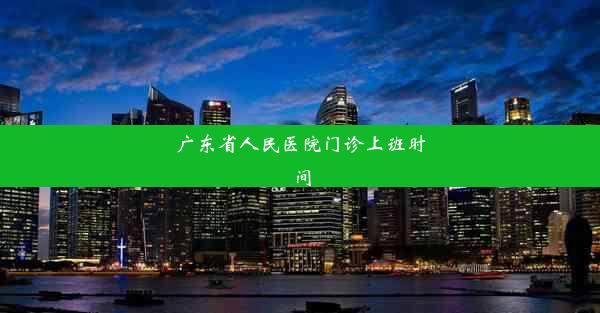 广东省人民医院门诊上班时间